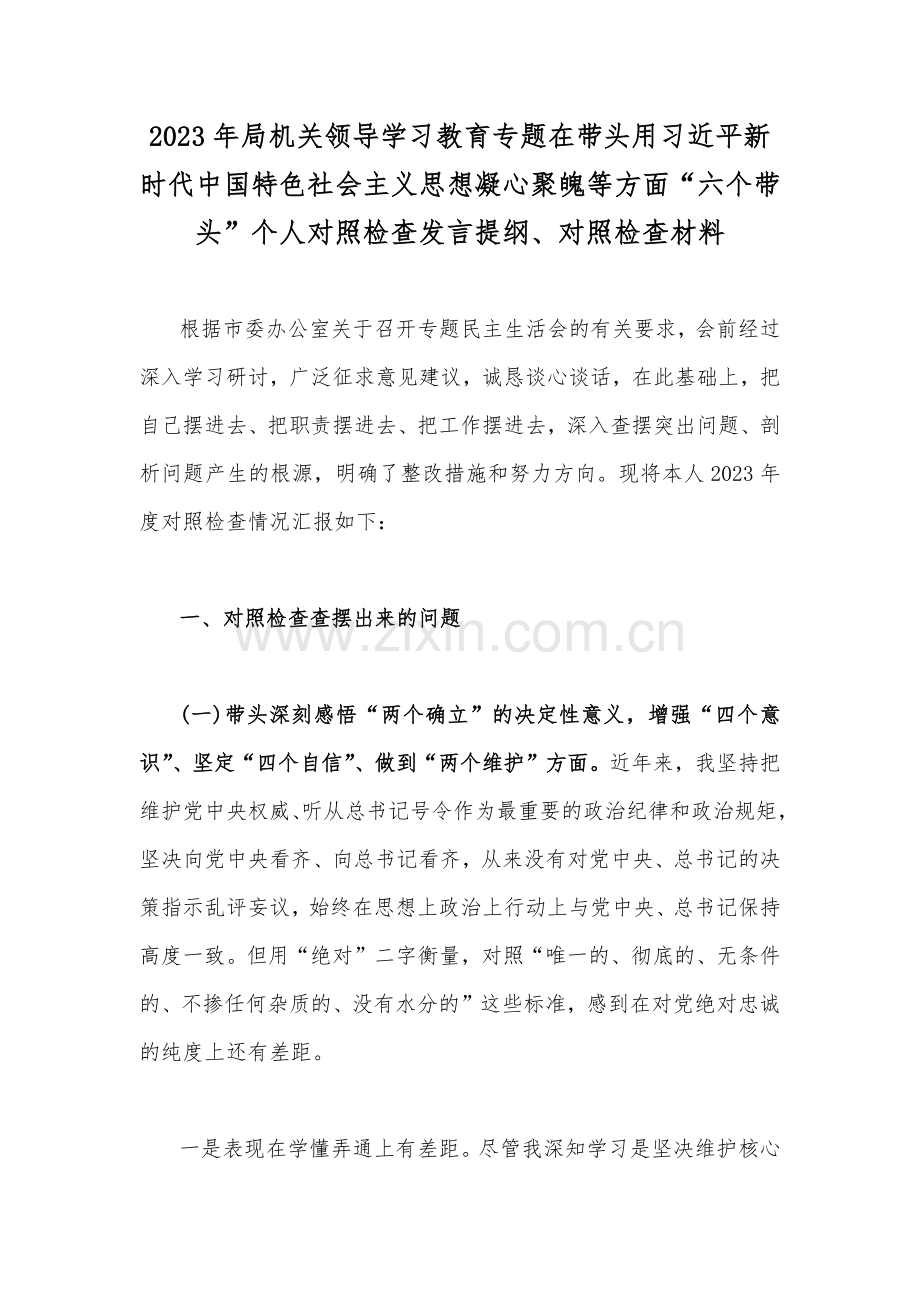 2023年局机关领导学习教育专题在带头用习近平新时代中国特色社会主义思想凝心聚魄等方面“六个带头”个人对照检查发言提纲、对照检查材料

根据市委办公室关于召开专题民主生活会的有关要求，会前经过深入学习研讨，广泛征求意见建议，诚恳谈心谈话，在此基础上，把自己摆进去、把职责摆进去、把工作摆进去，深入查摆突出问题、剖析问题产生的根源，明确了整改措施和努力方向。现将本人2023年度对照检查情况汇报如下：

一、对照检查查摆出来的问题

www.zixin.com.cn

(一)带头深刻感悟“两个确立”的决定性意义，增强“四个意识”、坚定“四个自信”、做到“两个维护”方面。近年来，我坚持把维护党中央权威、听从总书记号令作为最重要的政治纪律和政治规矩，坚决向党中央看齐、向总书记看齐，从来没有对党中央、总书记的决策指示乱评妄议，始终在思想上政治上行动上与党中央、总书记保持高度一致。但用“绝对”二字衡量，对照“唯一的、彻底的、无条件的、不掺任何杂质的、没有水分的”这些标准，感到在对党绝对忠诚的纯度上还有差距。

一是表现在学懂弄通上有差距。尽管我深知学习是坚决维护核心